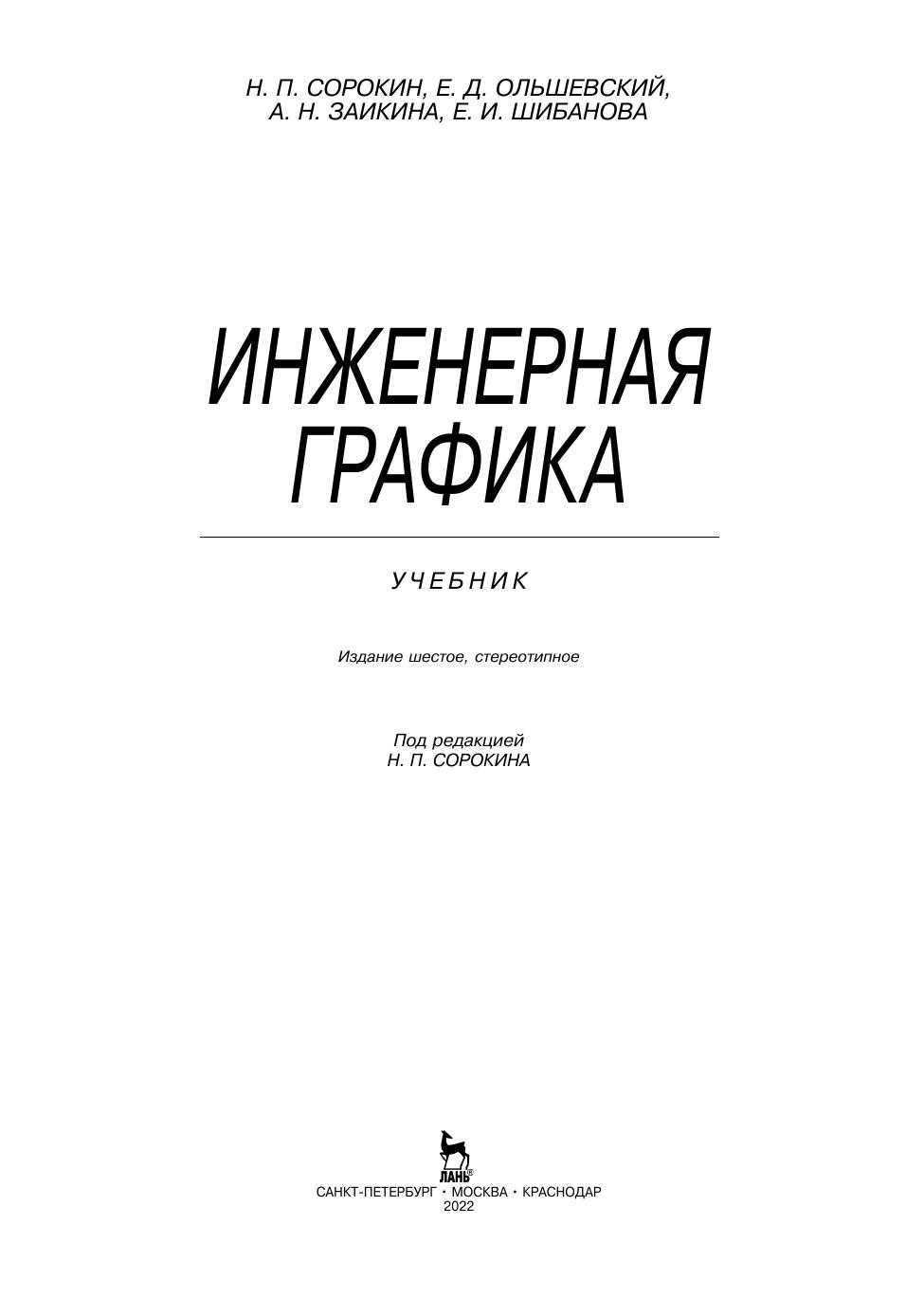 Н. П. СОРОКИН, Е. Д. ОЛЬШЕВСКИЙ,
А. Н. ЗАИКИНА, Е. И. ШИБАНОВА

ИНЖЕНЕРНАЯ
ГРАФИКА

УЧЕБНИК

Издание шестое, стереотипное

Под редакцией
Н. П. СОРОКИНА

ЛАНЬ®
САНКТ-ПЕТЕРБУРГ • МОСКВА • КРАСНОДАР
2022